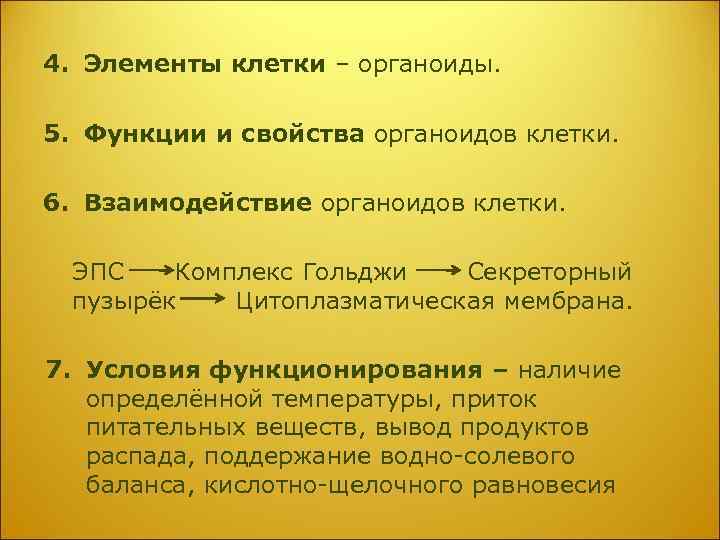 4. Элементы клетки – органоиды.

5. Функции и свойства органоидов клетки.

6. Взаимодействие органоидов клетки.

ЭПС → Комплекс Гольджи → Секреторный пузырёк → Цитоплазматическая мембрана.

7. Условия функционирования – наличие определённой температуры, приток питательных веществ, вывод продуктов распада, поддержание водно-солевого баланса, кислотно-щелочного равновесия